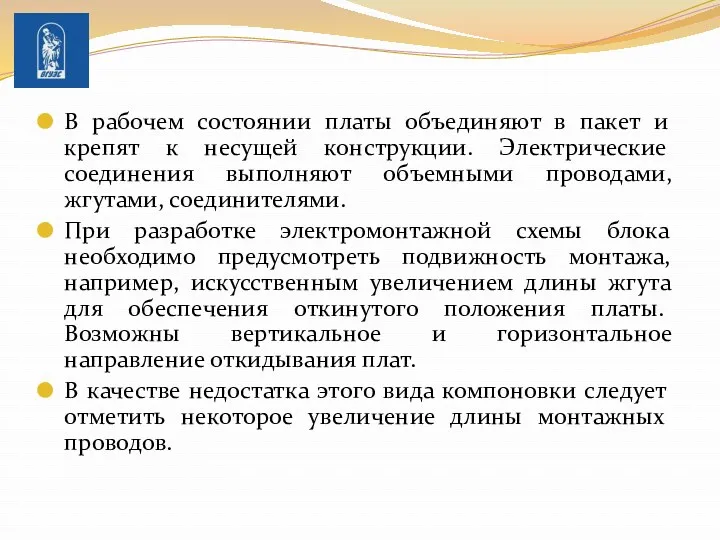 ВГУЭС

В рабочем состоянии платы объединяют в пакет и крепят к несущей конструкции. Электрические соединения выполняют объемными проводами, жгутами, соединителями.

При разработке электромонтажной схемы блока необходимо предусмотреть подвижность монтажа, например, искусственным увеличением длины жгута для обеспечения откинутого положения платы. Возможны вертикальное и горизонтальное направление откидывания плат.

В качестве недостатка этого вида компоновки следует отметить некоторое увеличение длины монтажных проводов.